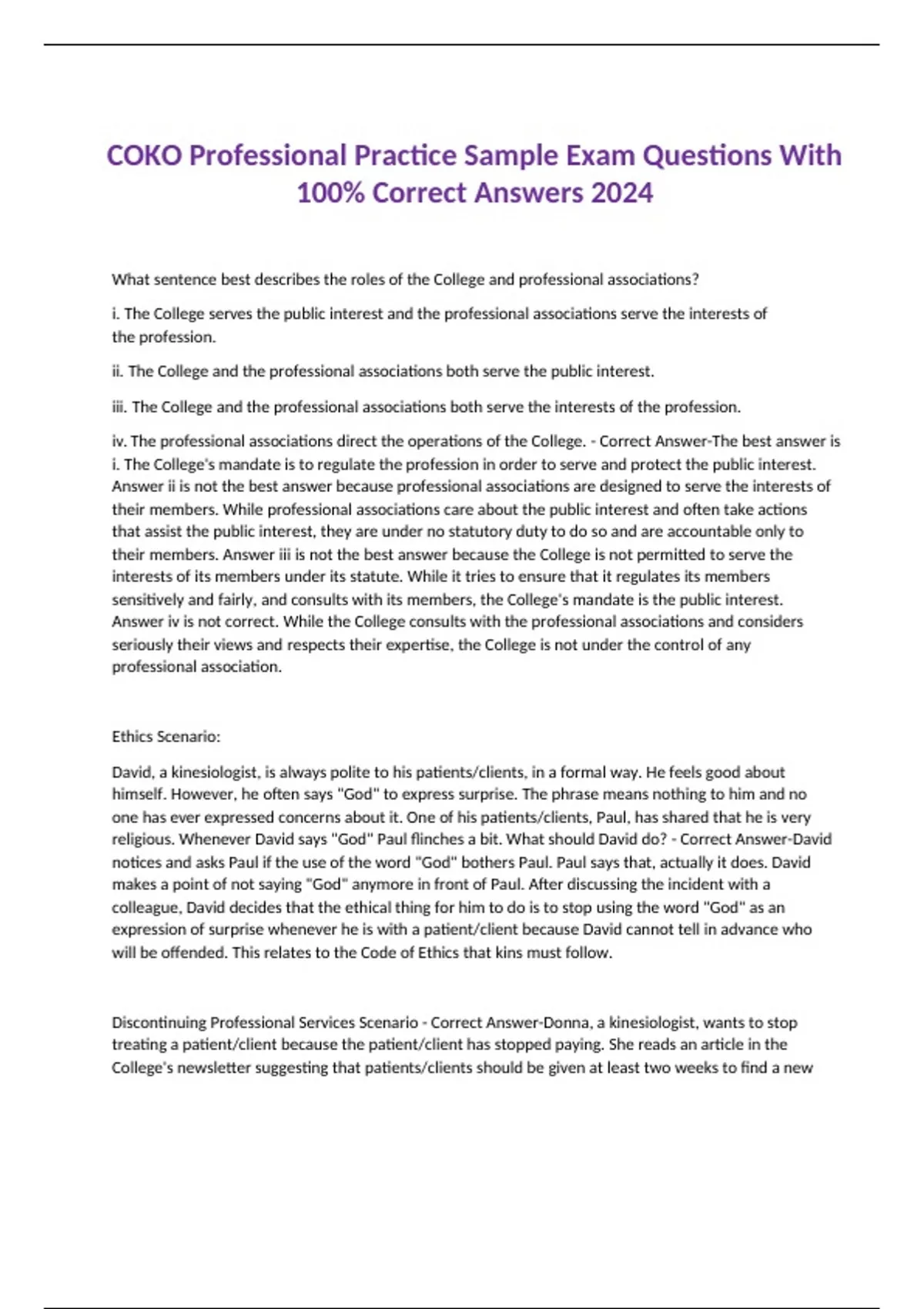 COKO Professional Practice Sample Exam Questions With 100% Correct Answers 2024

What sentence best describes the roles of the College and professional associations?

i. The College serves the public interest and the professional associations serve the interests of the profession.

ii. The College and the professional associations both serve the public interest.

iii. The College and the professional associations both serve the interests of the profession.

iv. The professional associations direct the operations of the College. - Correct Answer-The best answer is i. The College's mandate is to regulate the profession in order to serve and protect the public interest. Answer ii is not the best answer because professional associations are designed to serve the interests of their members. While professional associations care about the public interest and often take actions that assist the public interest, they are under no statutory duty to do so and are accountable only to their members. Answer iii is not the best answer because the College is not permitted to serve the interests of its members under its statute. While it tries to ensure that it regulates its members sensitively and fairly, and consults with its members, the College's mandate is the public interest. Answer iv is not correct. While the College consults with the professional associations and considers seriously their views and respects their expertise, the College is not under the control of any professional association.

Ethics Scenario:

David, a kinesiologist, is always polite to his patients/clients, in a formal way. He feels good about himself. However, he often says "God" to express surprise. The phrase means nothing to him and no one has ever expressed concerns about it. One of his patients/clients, Paul, has shared that he is very religious. Whenever David says "God" Paul flinches a bit. What should David do? - Correct Answer-David notices and asks Paul if the use of the word "God" bothers Paul. Paul says that, actually it does. David makes a point of not saying "God" anymore in front of Paul. After discussing the incident with a colleague, David decides that the ethical thing for him to do is to stop using the word "God" as an expression of surprise whenever he is with a patient/client because David cannot tell in advance who will be offended. This relates to the Code of Ethics that kins must follow.

Discontinuing Professional Services Scenario - Correct Answer-Donna, a kinesiologist, wants to stop treating a patient/client because the patient/client has stopped paying. She reads an article in the College's newsletter suggesting that patients/clients should be given at least two weeks to find a new